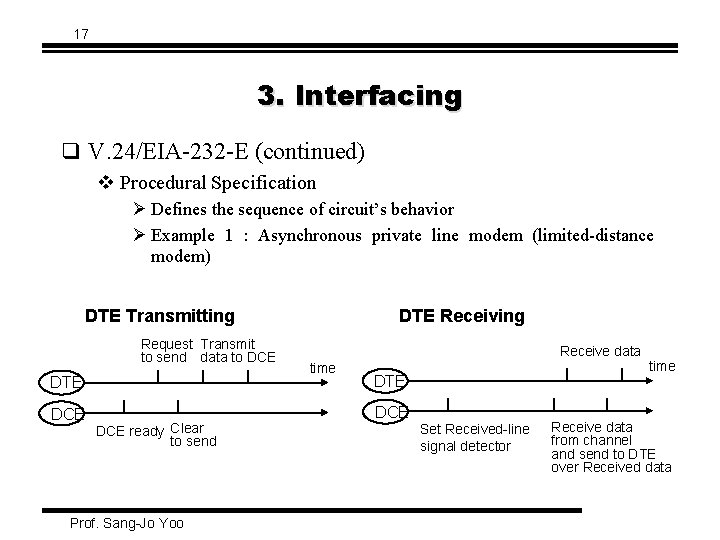 17

3. Interfacing

❑ V.24/EIA-232-E (continued)

❖ Procedural Specification

➢ Defines the sequence of circuit's behavior

➢ Example 1 : Asynchronous private line modem (limited-distance modem)

DTE Transmitting

Request to send

Transmit data to DCE

time

DTE

DCE

DCE ready

Clear to send

DTE Receiving

Receive data

time

DTE

DCE

Set Received-line signal detector

Receive data from channel and send to DTE over Received data

Prof. Sang-Jo Yoo